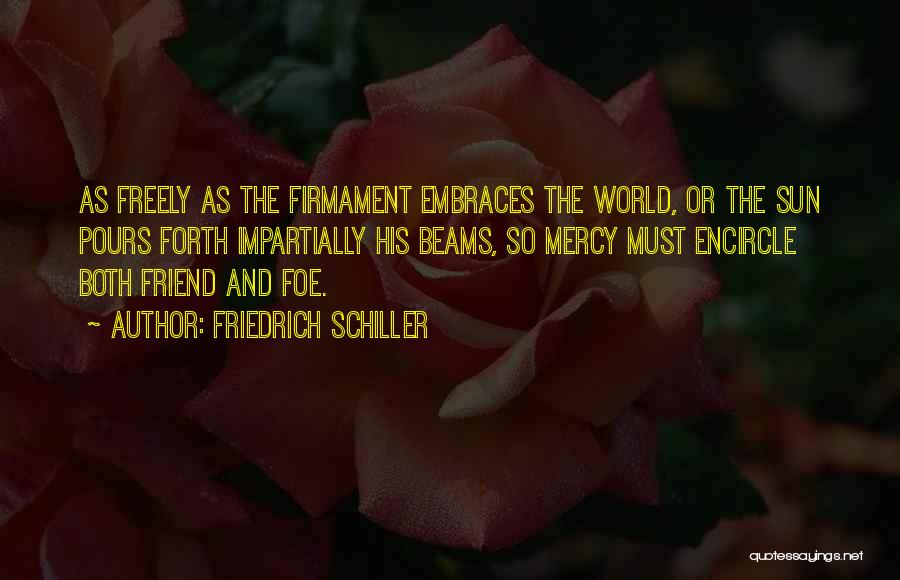 AS FREELY AS THE FIRMAMENT EMBRACES THE WORLD, OR THE SUN POURS FORTH IMPARTIALLY HIS BEAMS, SO MERCY MUST ENCIRCLE BOTH FRIEND AND FOE.

~ AUTHOR: FRIEDRICH SCHILLER

quotessayings.net